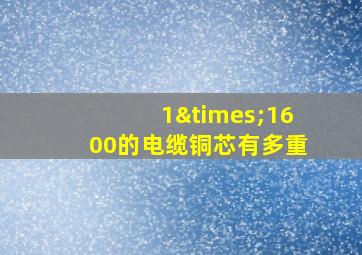 1&times;1600的电缆铜芯有多重